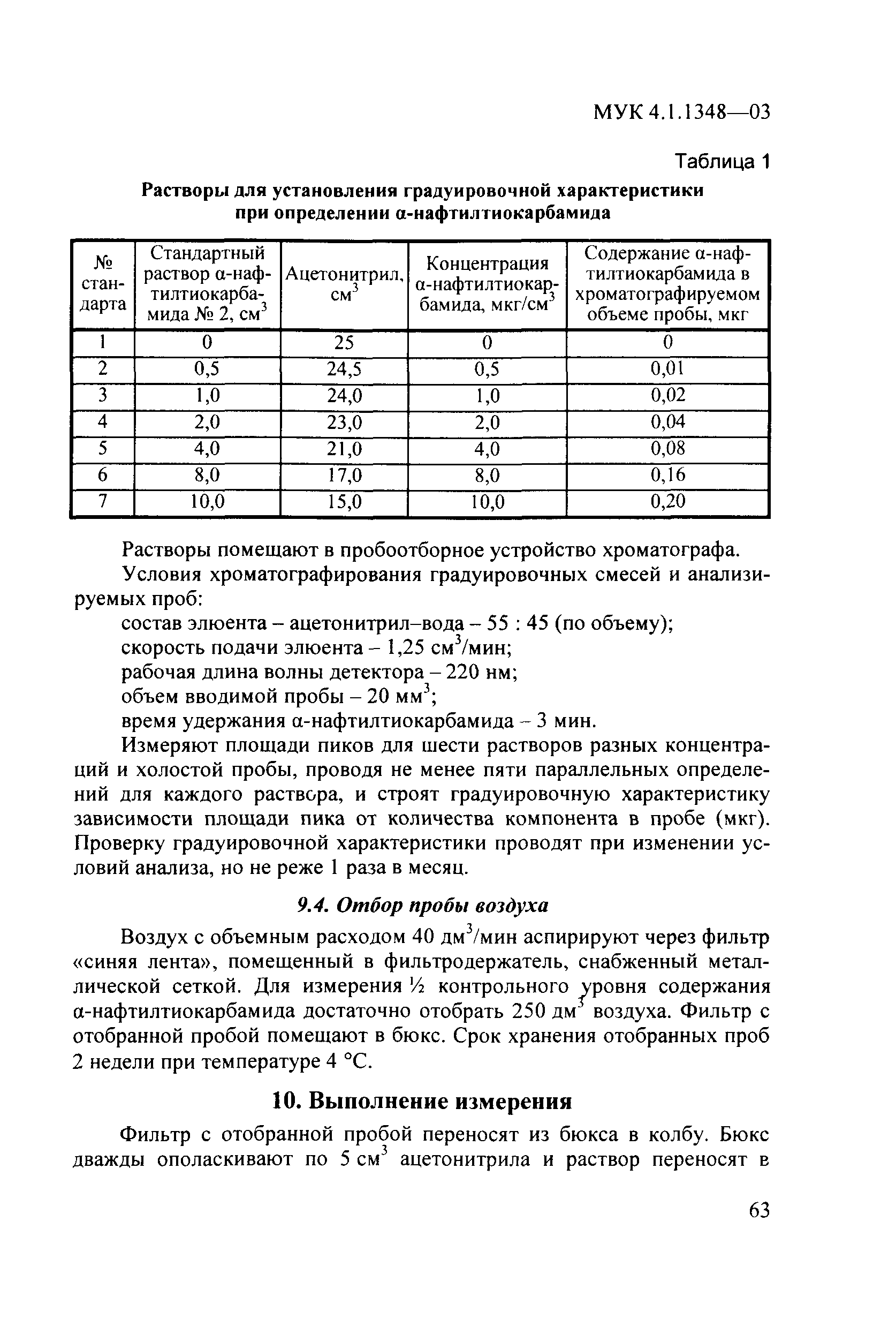 МУК 4.1.1348—03

Таблица 1

Растворы для установления градуировочной характеристики при определении α-нафтилтиокарбамида

| № стандарта | Стандартный раствор α-нафтилтиокарбамида № 2, см$^3$ | Ацетонитрил, см$^3$ | Концентрация α-нафтилтиокарбамида, мкг/см$^3$ | Содержание α-нафтилтиокарбамида в хроматографируемом объеме пробы, мкг |
|---|---|---|---|---|
| 1 | 0 | 25 | 0 | 0 |
| 2 | 0,5 | 24,5 | 0,5 | 0,01 |
| 3 | 1,0 | 24,0 | 1,0 | 0,02 |
| 4 | 2,0 | 23,0 | 2,0 | 0,04 |
| 5 | 4,0 | 21,0 | 4,0 | 0,08 |
| 6 | 8,0 | 17,0 | 8,0 | 0,16 |
| 7 | 10,0 | 15,0 | 10,0 | 0,20 |

Растворы помещают в пробоотборное устройство хроматографа.

Условия хроматографирования градуировочных смесей и анализируемых проб:

состав элюента – ацетонитрил–вода – 55 : 45 (по объему);

скорость подачи элюента – 1,25 см$^3$/мин;

рабочая длина волны детектора – 220 нм;

объем вводимой пробы – 20 мм$^3$;

время удержания α-нафтилтиокарбамида – 3 мин.

Измеряют площади пиков для шести растворов разных концентраций и холостой пробы, проводя не менее пяти параллельных определений для каждого раствора, и строят градуировочную характеристику зависимости площади пика от количества компонента в пробе (мкг). Проверку градуировочной характеристики проводят при изменении условий анализа, но не реже 1 раза в месяц.

9.4. Отбор пробы воздуха

Воздух с объемным расходом 40 дм$^3$/мин аспирируют через фильтр «синяя лента», помещенный в фильтродержатель, снабженный металлической сеткой. Для измерения ½ контрольного уровня содержания α-нафтилтиокарбамида достаточно отобрать 250 дм$^3$ воздуха. Фильтр с отобранной пробой помещают в бюкс. Срок хранения отобранных проб 2 недели при температуре 4 °С.

10. Выполнение измерения

Фильтр с отобранной пробой переносят из бюкса в колбу. Бюкс дважды ополаскивают по 5 см$^3$ ацетонитрила и раствор переносят в

63